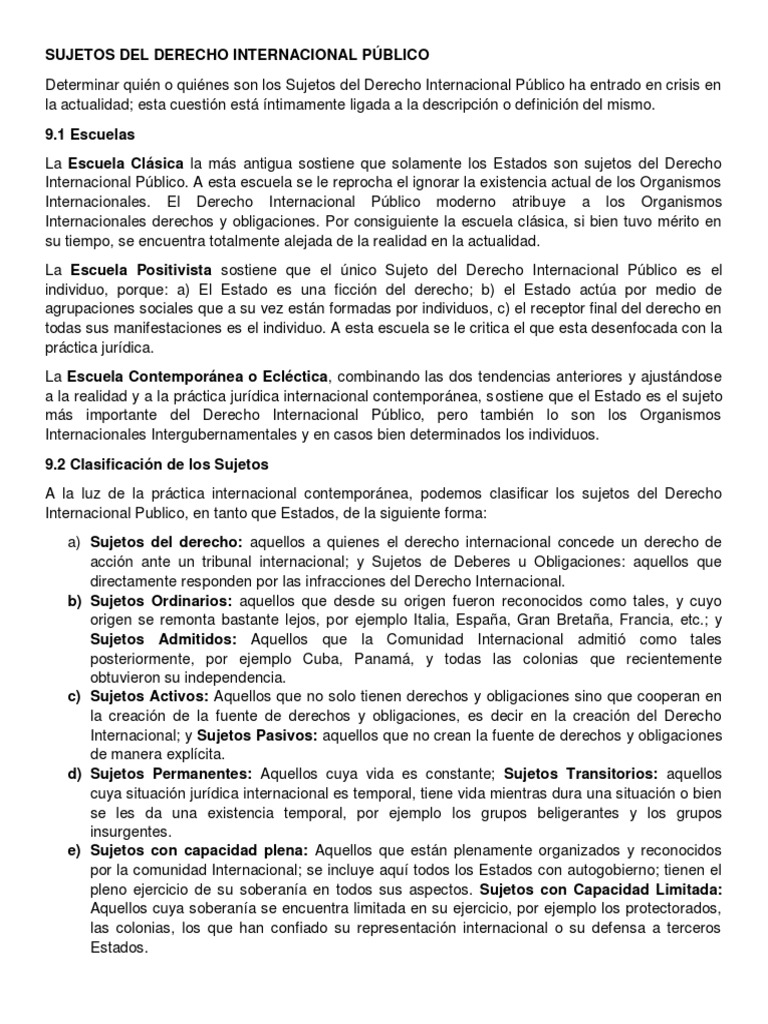 SUJETOS DEL DERECHO INTERNACIONAL PÚBLICO

Determinar quién o quiénes son los Sujetos del Derecho Internacional Público ha entrado en crisis en la actualidad; esta cuestión está íntimamente ligada a la descripción o definición del mismo.

9.1 Escuelas

La Escuela Clásica la más antigua sostiene que solamente los Estados son sujetos del Derecho Internacional Público. A esta escuela se le reprocha el ignorar la existencia actual de los Organismos Internacionales. El Derecho Internacional Público moderno atribuye a los Organismos Internacionales derechos y obligaciones. Por consiguiente la escuela clásica, si bien tuvo mérito en su tiempo, se encuentra totalmente alejada de la realidad en la actualidad.

La Escuela Positivista sostiene que el único Sujeto del Derecho Internacional Público es el individuo, porque: a) El Estado es una ficción del derecho; b) el Estado actúa por medio de agrupaciones sociales que a su vez están formadas por individuos, c) el receptor final del derecho en todas sus manifestaciones es el individuo. A esta escuela se le critica el que esta desenfocada con la práctica jurídica.

La Escuela Contemporánea o Ecléctica, combinando las dos tendencias anteriores y ajustándose a la realidad y a la práctica jurídica internacional contemporánea, sostiene que el Estado es el sujeto más importante del Derecho Internacional Público, pero también lo son los Organismos Internacionales Intergubernamentales y en casos bien determinados los individuos.

9.2 Clasificación de los Sujetos

A la luz de la práctica internacional contemporánea, podemos clasificar los sujetos del Derecho Internacional Publico, en tanto que Estados, de la siguiente forma:

a) Sujetos del derecho: aquellos a quienes el derecho internacional concede un derecho de acción ante un tribunal internacional; y Sujetos de Deberes u Obligaciones: aquellos que directamente responden por las infracciones del Derecho Internacional.
b) Sujetos Ordinarios: aquellos que desde su origen fueron reconocidos como tales, y cuyo origen se remonta bastante lejos, por ejemplo Italia, España, Gran Bretaña, Francia, etc.; y Sujetos Admitidos: Aquellos que la Comunidad Internacional admitió como tales posteriormente, por ejemplo Cuba, Panamá, y todas las colonias que recientemente obtuvieron su independencia.
c) Sujetos Activos: Aquellos que no solo tienen derechos y obligaciones sino que cooperan en la creación de la fuente de derechos y obligaciones, es decir en la creación del Derecho Internacional; y Sujetos Pasivos: aquellos que no crean la fuente de derechos y obligaciones de manera explícita.
d) Sujetos Permanentes: Aquellos cuya vida es constante; Sujetos Transitorios: aquellos cuya situación jurídica internacional es temporal, tiene vida mientras dura una situación o bien se les da una existencia temporal, por ejemplo los grupos beligerantes y los grupos insurgentes.
e) Sujetos con capacidad plena: Aquellos que están plenamente organizados y reconocidos por la comunidad Internacional; se incluye aquí todos los Estados con autogobierno; tienen el pleno ejercicio de su soberanía en todos sus aspectos. Sujetos con Capacidad Limitada: Aquellos cuya soberanía se encuentra limitada en su ejercicio, por ejemplo los protectorados, las colonias, los que han confiado su representación internacional o su defensa a terceros Estados.